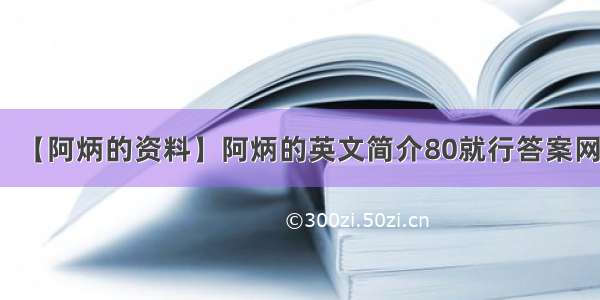 【阿炳的资料】阿炳的英文简介80就行答案网

©300zi.50zi.cn